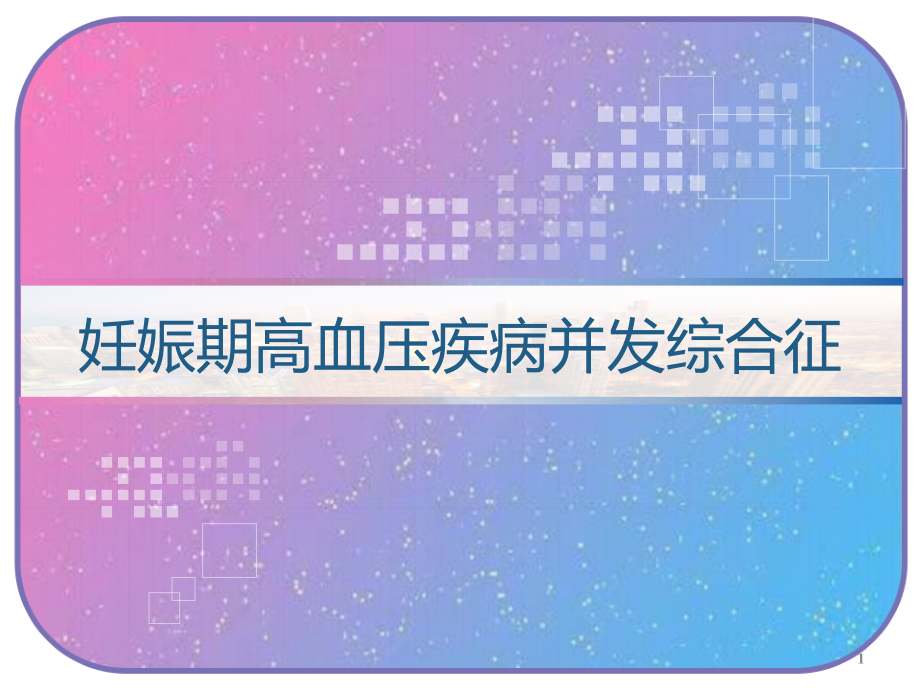 妊娠期高血压疾病并发综合征

1